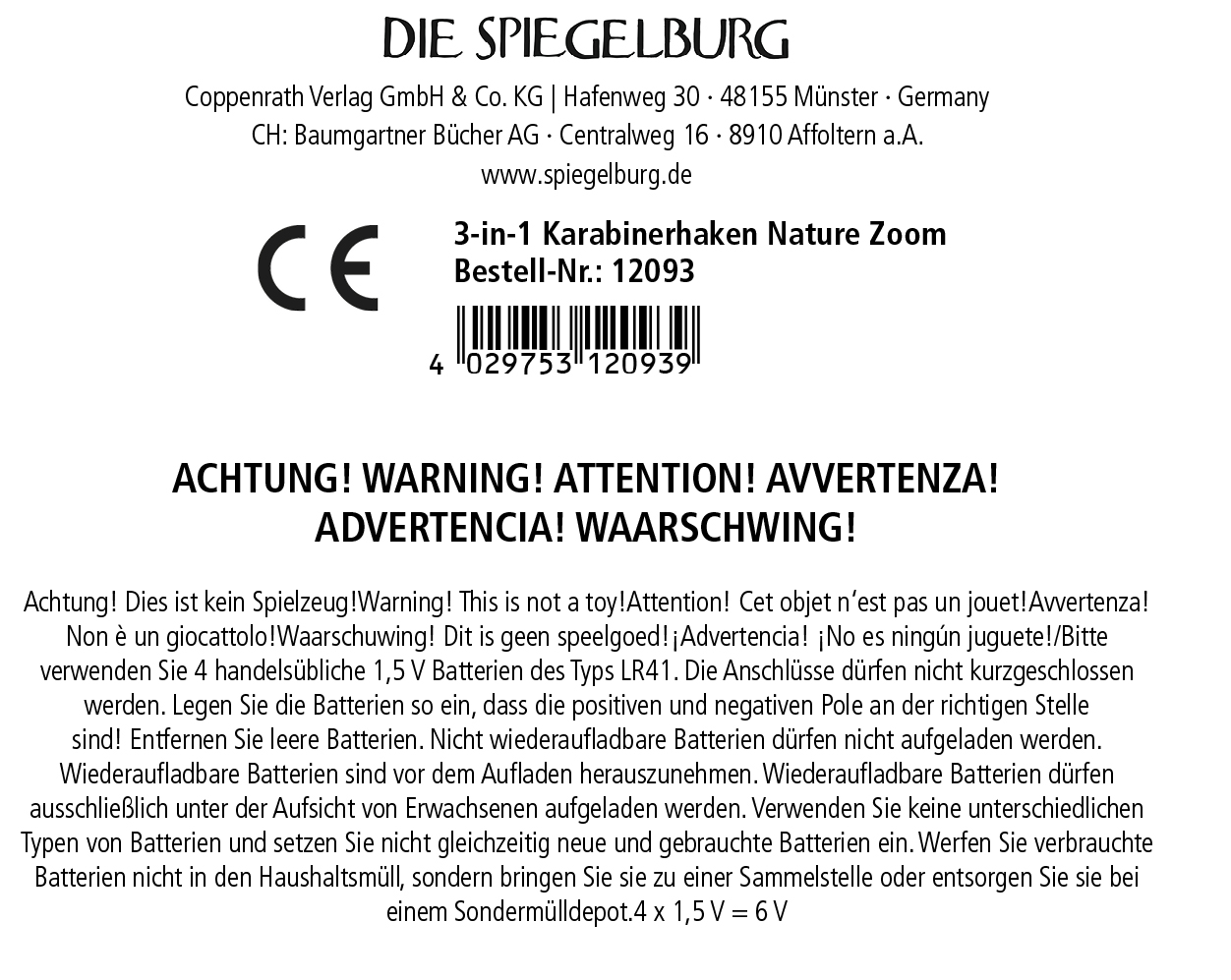 DIE SPIEGELBURG

Coppenrath Verlag GmbH & Co. KG | Hafenweg 30 · 48155 Münster · Germany
CH: Baumgartner Bücher AG · Centralweg 16 · 8910 Affoltern a.A.
www.spiegelburg.de

CE

3-in-1 Karabinerhaken Nature Zoom
Bestell-Nr.: 12093

4 029753 120939

ACHTUNG! WARNING! ATTENTION! AVVERTENZA!
ADVERTENCIA! WAARSCHWING!

Achtung! Dies ist kein Spielzeug!Warning! This is not a toy!Attention! Cet objet n'est pas un jouet!Avvertenza! Non è un giocattolo!Waarschuwing! Dit is geen speelgoed!¡Advertencia! ¡No es ningún juguete!/Bitte verwenden Sie 4 handelsübliche 1,5 V Batterien des Typs LR41. Die Anschlüsse dürfen nicht kurzgeschlossen werden. Legen Sie die Batterien so ein, dass die positiven und negativen Pole an der richtigen Stelle sind! Entfernen Sie leere Batterien. Nicht wiederaufladbare Batterien dürfen nicht aufgeladen werden. Wiederaufladbare Batterien sind vor dem Aufladen herauszunehmen. Wiederaufladbare Batterien dürfen ausschließlich unter der Aufsicht von Erwachsenen aufgeladen werden. Verwenden Sie keine unterschiedlichen Typen von Batterien und setzen Sie nicht gleichzeitig neue und gebrauchte Batterien ein. Werfen Sie verbrauchte Batterien nicht in den Haushaltsmüll, sondern bringen Sie sie zu einer Sammelstelle oder entsorgen Sie sie bei einem Sondermülldepot.4 x 1,5 V = 6 V